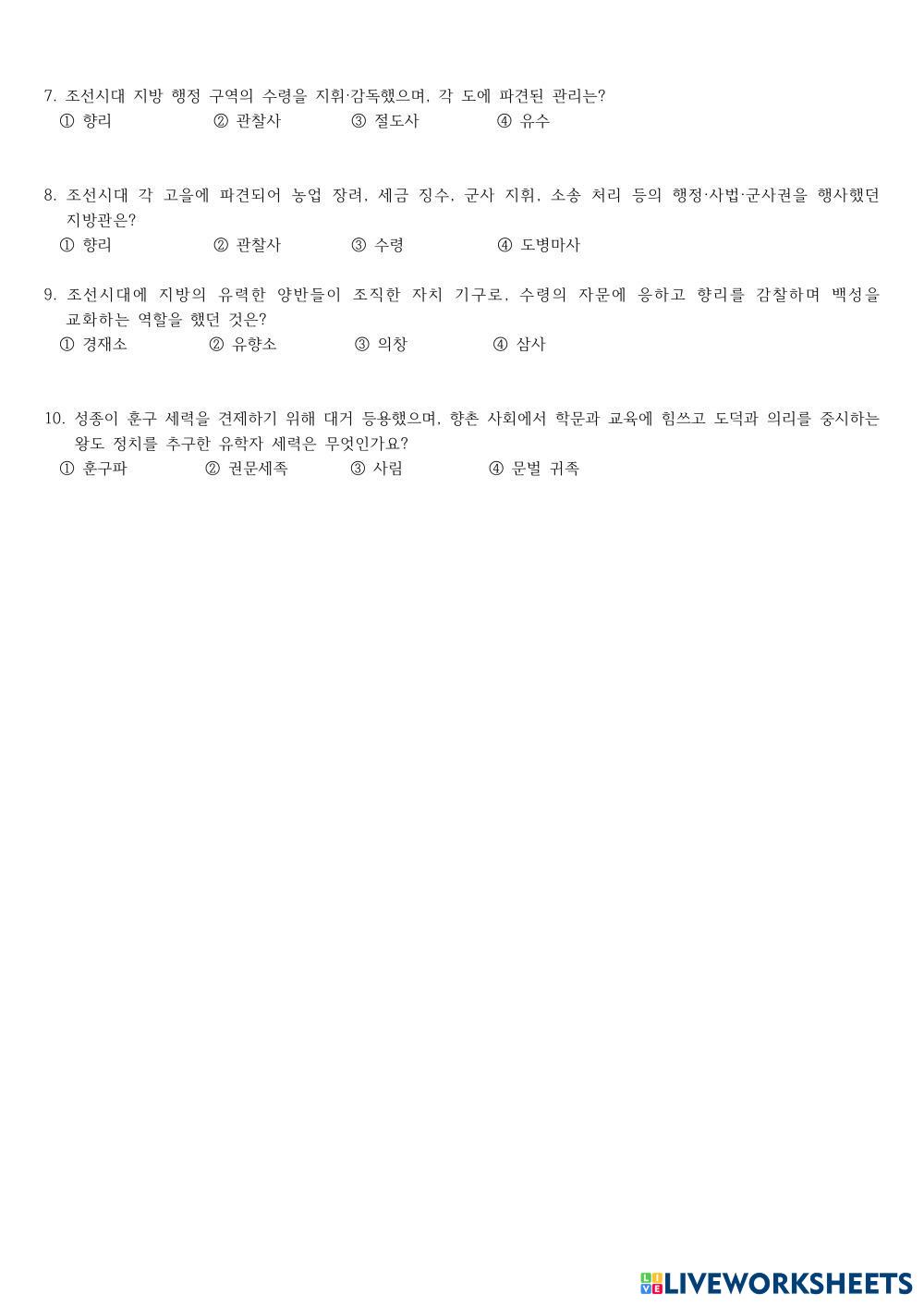 7. 조선시대 지방 행정 구역의 수령을 지휘·감독했으며, 각 도에 파견된 관리는?
① 향리 ② 관찰사 ③ 절도사 ④ 유수

8. 조선시대 각 고을에 파견되어 농업 장려, 세금 징수, 군사 지휘, 소송 처리 등의 행정·사법·군사권을 행사했던 지방관은?
① 향리 ② 관찰사 ③ 수령 ④ 도병마사

9. 조선시대에 지방의 유력한 양반들이 조직한 자치 기구로, 수령의 자문에 응하고 향리를 감찰하며 백성을 교화하는 역할을 했던 것은?
① 경재소 ② 유향소 ③ 의창 ④ 삼사

10. 성종이 훈구 세력을 견제하기 위해 대거 등용했으며, 향촌 사회에서 학문과 교육에 힘쓰고 도덕과 의리를 중시하는 왕도 정치를 추구한 유학자 세력은 무엇인가요?
① 훈구파 ② 권문세족 ③ 사림 ④ 문벌 귀족

LIVEWORKSHEETS